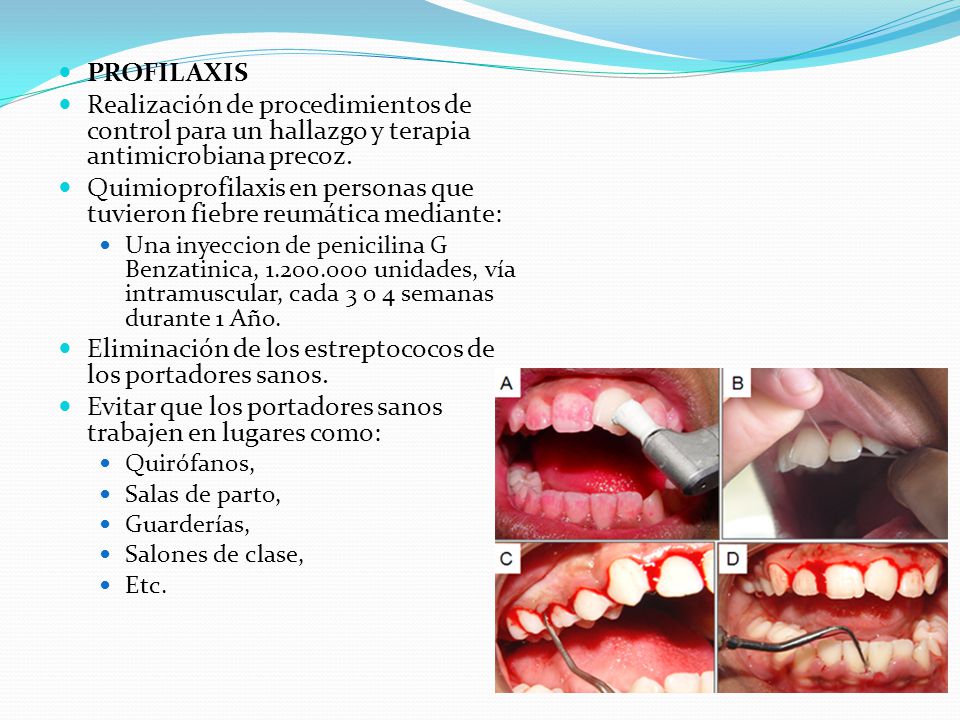 PROFILAXIS

Realización de procedimientos de control para un hallazgo y terapia antimicrobiana precoz.

Quimioprofilaxis en personas que tuvieron fiebre reumática mediante:

Una inyeccion de penicilina G Benzatinica, 1.200.000 unidades, vía intramuscular, cada 3 o 4 semanas durante 1 Año.

Eliminación de los estreptococos de los portadores sanos.

Evitar que los portadores sanos trabajen en lugares como:

Quirófanos,

Salas de parto,

Guarderías,

Salones de clase,

Etc.

A

B

C

D